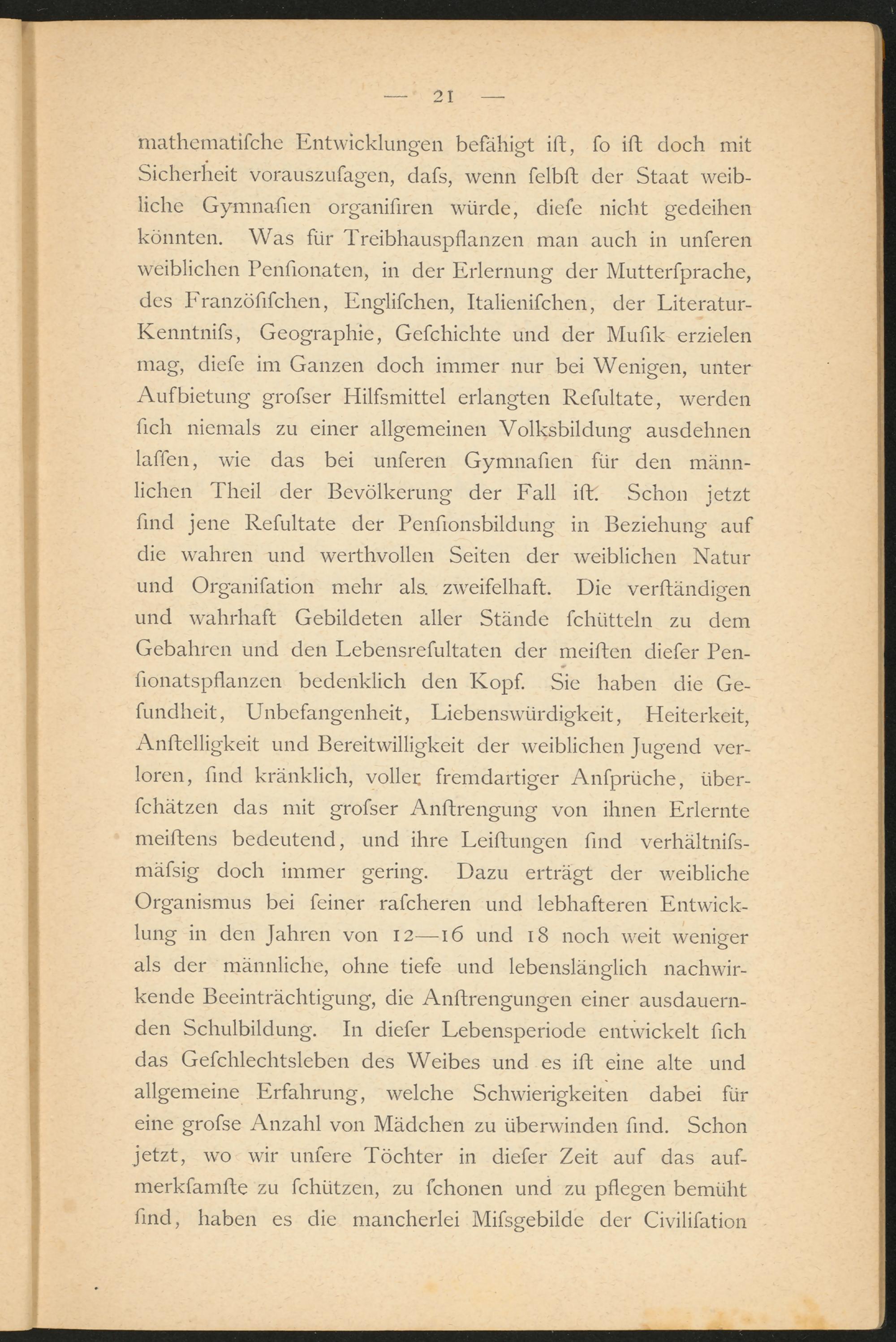 — 21 —

mathematiſche Entwicklungen befähigt iſt, ſo iſt doch mit Sicherheit vorauszuſagen, daſs, wenn ſelbſt der Staat weibliche Gymnaſien organiſiren würde, dieſe nicht gedeihen könnten. Was für Treibhauspflanzen man auch in unſeren weiblichen Penſionaten, in der Erlernung der Mutterſprache, des Franzöſiſchen, Engliſchen, Italieniſchen, der Literatur-Kenntniſs, Geographie, Geſchichte und der Muſik erzielen mag, dieſe im Ganzen doch immer nur bei Wenigen, unter Aufbietung groſser Hilfsmittel erlangten Reſultate, werden ſich niemals zu einer allgemeinen Volksbildung ausdehnen laſſen, wie das bei unſeren Gymnaſien für den männlichen Theil der Bevölkerung der Fall iſt. Schon jetzt ſind jene Reſultate der Penſionsbildung in Beziehung auf die wahren und werthvollen Seiten der weiblichen Natur und Organiſation mehr als zweifelhaft. Die verſtändigen und wahrhaft Gebildeten aller Stände ſchütteln zu dem Gebahren und den Lebensreſultaten der meiſten dieſer Penſionatspflanzen bedenklich den Kopf. Sie haben die Geſundheit, Unbefangenheit, Liebenswürdigkeit, Heiterkeit, Anſtelligkeit und Bereitwilligkeit der weiblichen Jugend verloren, ſind kränklich, voller fremdartiger Anſprüche, überſchätzen das mit groſser Anſtrengung von ihnen Erlernte meiſtens bedeutend, und ihre Leiſtungen ſind verhältniſsmäſsig doch immer gering. Dazu erträgt der weibliche Organismus bei ſeiner raſcheren und lebhafteren Entwicklung in den Jahren von 12—16 und 18 noch weit weniger als der männliche, ohne tiefe und lebenslänglich nachwirkende Beeinträchtigung, die Anſtrengungen einer ausdauernden Schulbildung. In dieſer Lebensperiode entwickelt ſich das Geſchlechtsleben des Weibes und es iſt eine alte und allgemeine Erfahrung, welche Schwierigkeiten dabei für eine groſse Anzahl von Mädchen zu überwinden ſind. Schon jetzt, wo wir unſere Töchter in dieſer Zeit auf das aufmerkſamſte zu ſchützen, zu ſchonen und zu pflegen bemüht ſind, haben es die mancherlei Miſsgebilde der Civiliſation